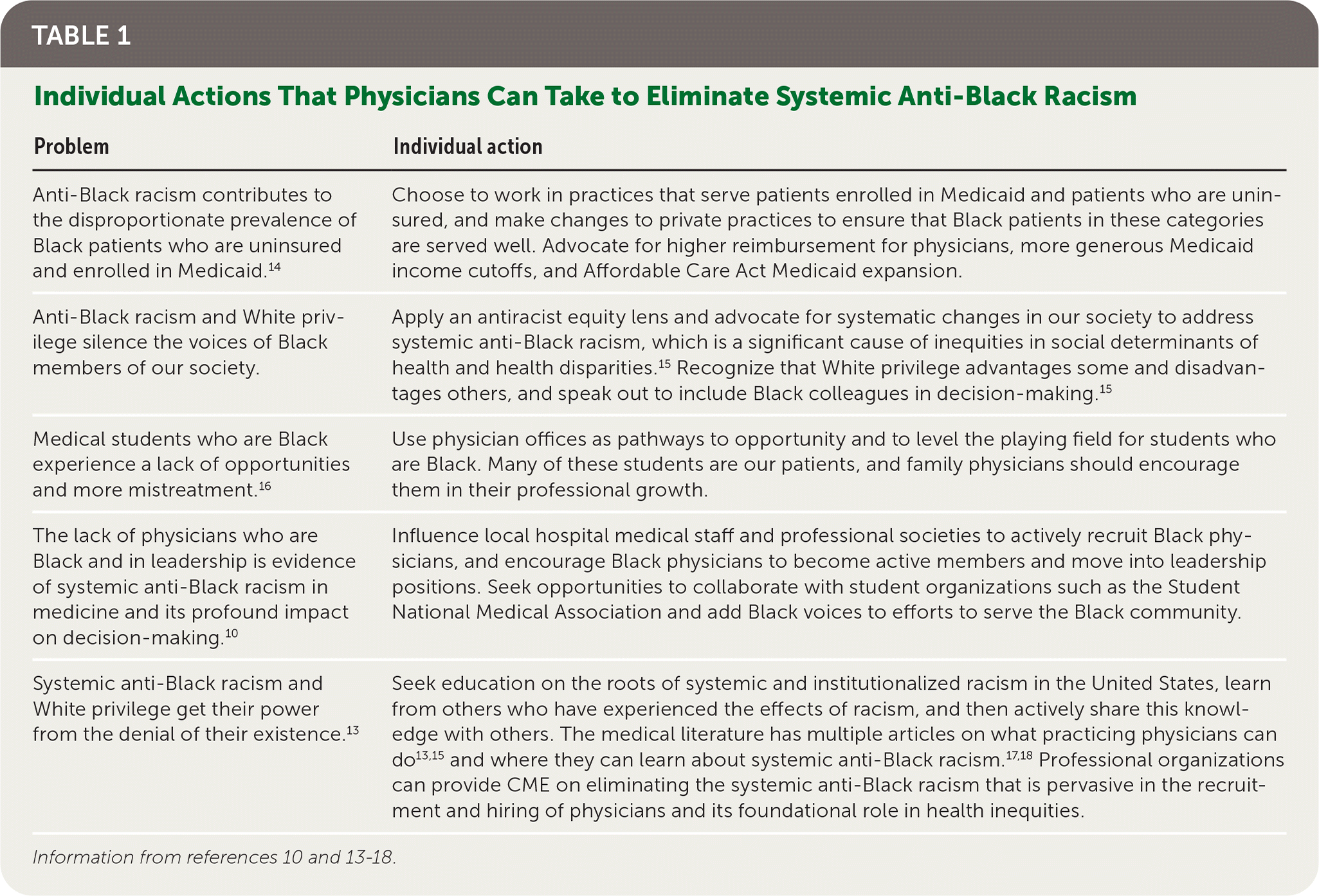 TABLE 1

Individual Actions That Physicians Can Take to Eliminate Systemic Anti-Black Racism

| Problem | Individual action |
|---|---|
| Anti-Black racism contributes to the disproportionate prevalence of Black patients who are uninsured and enrolled in Medicaid.$^{14}$ | Choose to work in practices that serve patients enrolled in Medicaid and patients who are uninsured, and make changes to private practices to ensure that Black patients in these categories are served well. Advocate for higher reimbursement for physicians, more generous Medicaid income cutoffs, and Affordable Care Act Medicaid expansion. |
| Anti-Black racism and White privilege silence the voices of Black members of our society. | Apply an antiracist equity lens and advocate for systematic changes in our society to address systemic anti-Black racism, which is a significant cause of inequities in social determinants of health and health disparities.$^{15}$ Recognize that White privilege advantages some and disadvantages others, and speak out to include Black colleagues in decision-making.$^{15}$ |
| Medical students who are Black experience a lack of opportunities and more mistreatment.$^{16}$ | Use physician offices as pathways to opportunity and to level the playing field for students who are Black. Many of these students are our patients, and family physicians should encourage them in their professional growth. |
| The lack of physicians who are Black and in leadership is evidence of systemic anti-Black racism in medicine and its profound impact on decision-making.$^{10}$ | Influence local hospital medical staff and professional societies to actively recruit Black physicians, and encourage Black physicians to become active members and move into leadership positions. Seek opportunities to collaborate with student organizations such as the Student National Medical Association and add Black voices to efforts to serve the Black community. |
| Systemic anti-Black racism and White privilege get their power from the denial of their existence.$^{13}$ | Seek education on the roots of systemic and institutionalized racism in the United States, learn from others who have experienced the effects of racism, and then actively share this knowledge with others. The medical literature has multiple articles on what practicing physicians can do$^{13,15}$ and where they can learn about systemic anti-Black racism.$^{17,18}$ Professional organizations can provide CME on eliminating the systemic anti-Black racism that is pervasive in the recruitment and hiring of physicians and its foundational role in health inequities. |

Information from references 10 and 13-18.